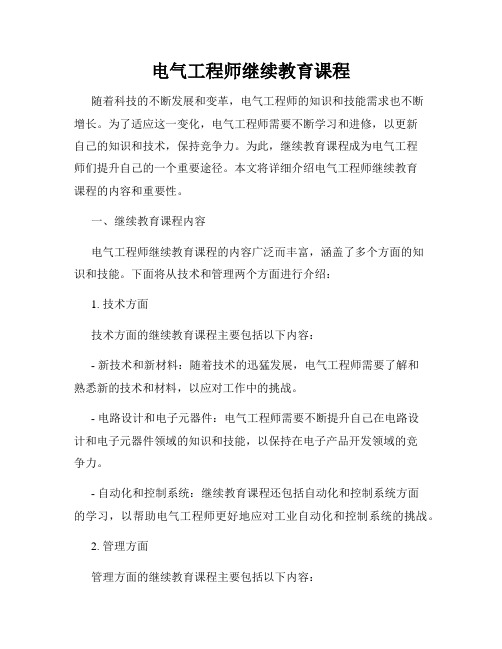 电气工程师继续教育课程

随着科技的不断发展和变革，电气工程师的知识和技能需求也不断增长。为了适应这一变化，电气工程师需要不断学习和进修，以更新自己的知识和技术，保持竞争力。为此，继续教育课程成为电气工程师们提升自己的一个重要途径。本文将详细介绍电气工程师继续教育课程的内容和重要性。

一、继续教育课程内容

电气工程师继续教育课程的内容广泛而丰富，涵盖了多个方面的知识和技能。下面将从技术和管理两个方面进行介绍：

1. 技术方面

技术方面的继续教育课程主要包括以下内容：

- 新技术和新材料：随着技术的迅猛发展，电气工程师需要了解和熟悉新的技术和材料，以应对工作中的挑战。

- 电路设计和电子元器件：电气工程师需要不断提升自己在电路设计和电子元器件领域的知识和技能，以保持在电子产品开发领域的竞争力。

- 自动化和控制系统：继续教育课程还包括自动化和控制系统方面的学习，以帮助电气工程师更好地应对工业自动化和控制系统的挑战。

2. 管理方面

管理方面的继续教育课程主要包括以下内容：